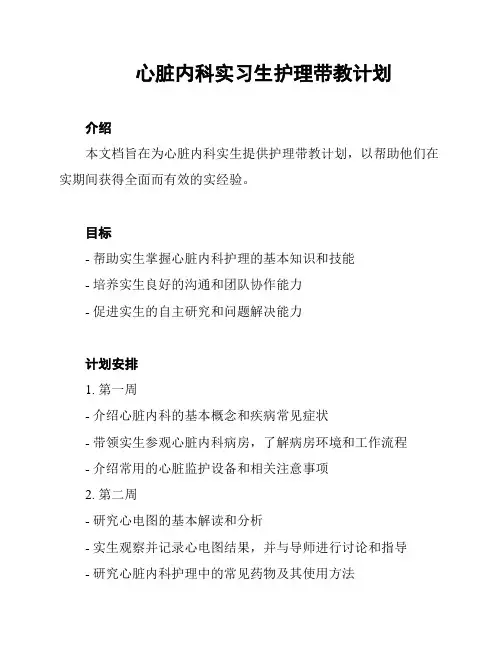 心脏内科实习生护理带教计划

介绍

本文档旨在为心脏内科实生提供护理带教计划，以帮助他们在实期间获得全面而有效的实经验。

目标

- 帮助实生掌握心脏内科护理的基本知识和技能

- 培养实生良好的沟通和团队协作能力

- 促进实生的自主研究和问题解决能力

计划安排

1. 第一周

- 介绍心脏内科的基本概念和疾病常见症状

- 带领实生参观心脏内科病房，了解病房环境和工作流程

- 介绍常用的心脏监护设备和相关注意事项

2. 第二周

- 研究心电图的基本解读和分析

- 实生观察并记录心电图结果，并与导师进行讨论和指导

- 研究心脏内科护理中的常见药物及其使用方法